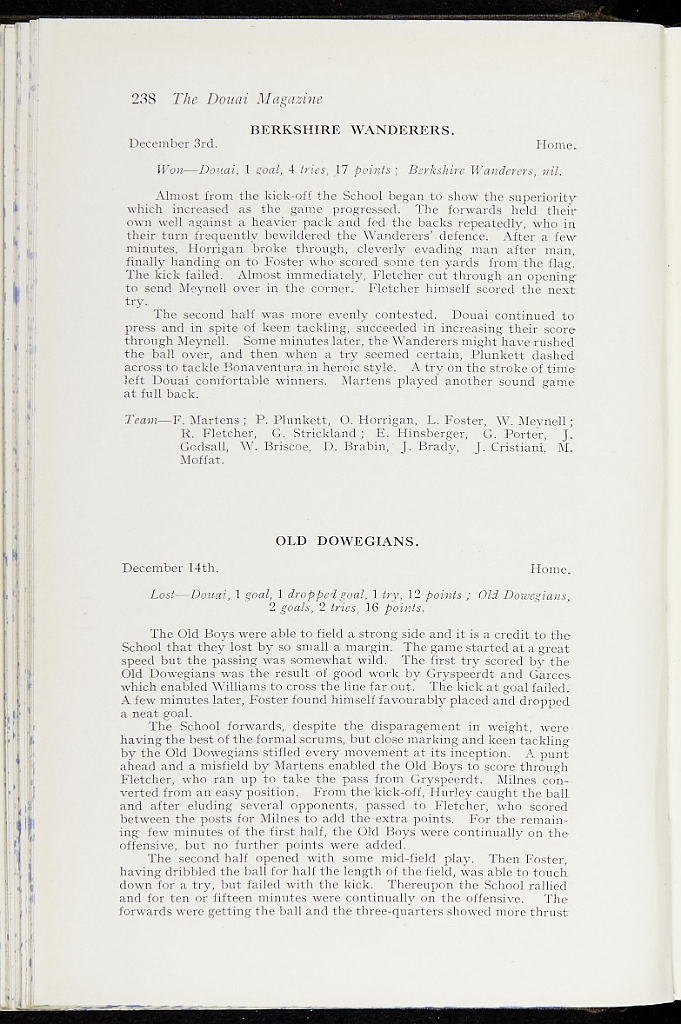 238 The Douai Magazine

BERKSHIRE WANDERERS.

December 3rd. Home.

Won—Douai, 1 goal, 4 tries, 17 points; Berkshire Wanderers, nil.

Almost from the kick-off the School began to show the superiority which increased as the game progressed. The forwards held their own well against a heavier pack and fed the backs repeatedly, who in their turn frequently bewildered the Wanderers' defence. After a few minutes, Horrigan broke through, cleverly evading man after man, finally handing on to Foster who scored some ten yards from the flag. The kick failed. Almost immediately, Fletcher cut through an opening to send Meynell over in the corner. Fletcher himself scored the next try.

The second half was more evenly contested. Douai continued to press and in spite of keen tackling, succeeded in increasing their score through Meynell. Some minutes later, the Wanderers might have rushed the ball over, and then when a try seemed certain, Plunkett dashed across to tackle Bonaventura in heroic style. A try on the stroke of time left Douai comfortable winners. Martens played another sound game at full back.

Team—F. Martens; P. Plunkett, O. Horrigan, L. Foster, W. Meynell; R. Fletcher, G. Strickland; E. Hinsberger, G. Porter, J. Godsall, W. Briscoe, D. Brabin, J. Brady, J. Cristiani, M. Moffat.

OLD DOWEGIANS.

December 14th. Home.

Lost—Douai, 1 goal, 1 dropped goal, 1 try, 12 points; Old Dowegians, 2 goals, 2 tries, 16 points.

The Old Boys were able to field a strong side and it is a credit to the School that they lost by so small a margin. The game started at a great speed but the passing was somewhat wild. The first try scored by the Old Dowegians was the result of good work by Gryspeerdt and Garces which enabled Williams to cross the line far out. The kick at goal failed. A few minutes later, Foster found himself favourably placed and dropped a neat goal.

The School forwards, despite the disparagement in weight, were having the best of the formal scrums, but close marking and keen tackling by the Old Dowegians stifled every movement at its inception. A punt ahead and a misfield by Martens enabled the Old Boys to score through Fletcher, who ran up to take the pass from Gryspeerdt. Milnes converted from an easy position. From the kick-off, Hurley caught the ball and after eluding several opponents, passed to Fletcher, who scored between the posts for Milnes to add the extra points. For the remaining few minutes of the first half, the Old Boys were continually on the offensive, but no further points were added.

The second half opened with some mid-field play. Then Foster, having dribbled the ball for half the length of the field, was able to touch down for a try, but failed with the kick. Thereupon the School rallied and for ten or fifteen minutes were continually on the offensive. The forwards were getting the ball and the three-quarters showed more thrust